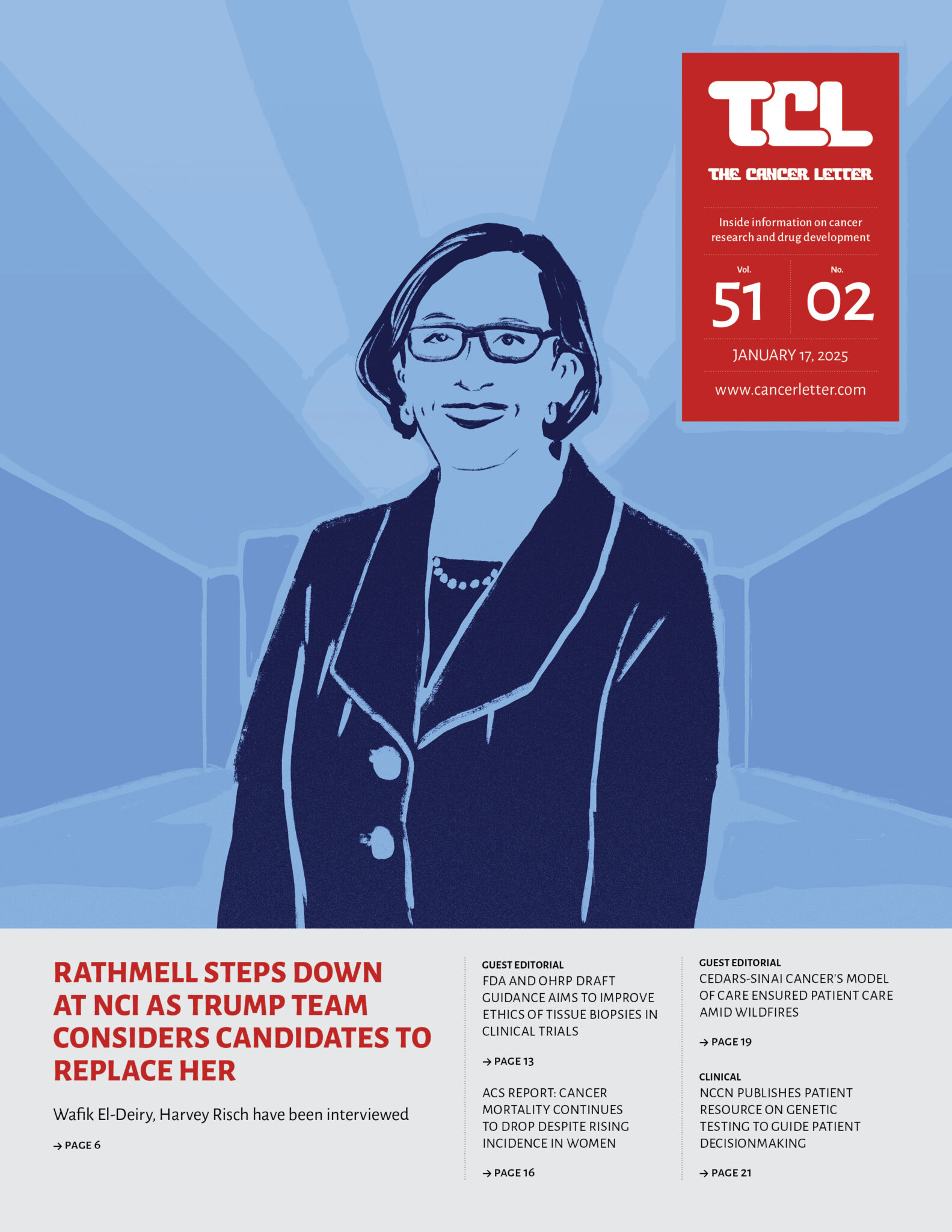 TCL

THE CANCER LETTER

Inside information on cancer research and drug development

Vol.
51

No.
02

JANUARY 17, 2025

www.cancerletter.com

RATHMELL STEPS DOWN AT NCI AS TRUMP TEAM CONSIDERS CANDIDATES TO REPLACE HER

Wafik El-Deiry, Harvey Risch have been interviewed

→ PAGE 6

GUEST EDITORIAL
FDA AND OHRP DRAFT GUIDANCE AIMS TO IMPROVE ETHICS OF TISSUE BIOPSIES IN CLINICAL TRIALS

→ PAGE 13

ACS REPORT: CANCER MORTALITY CONTINUES TO DROP DESPITE RISING INCIDENCE IN WOMEN

→ PAGE 16

GUEST EDITORIAL
CEDARS-SINAI CANCER'S MODEL OF CARE ENSURED PATIENT CARE AMID WILDFIRES

→ PAGE 19

CLINICAL
NCCN PUBLISHES PATIENT RESOURCE ON GENETIC TESTING TO GUIDE PATIENT DECISIONMAKING

→ PAGE 21